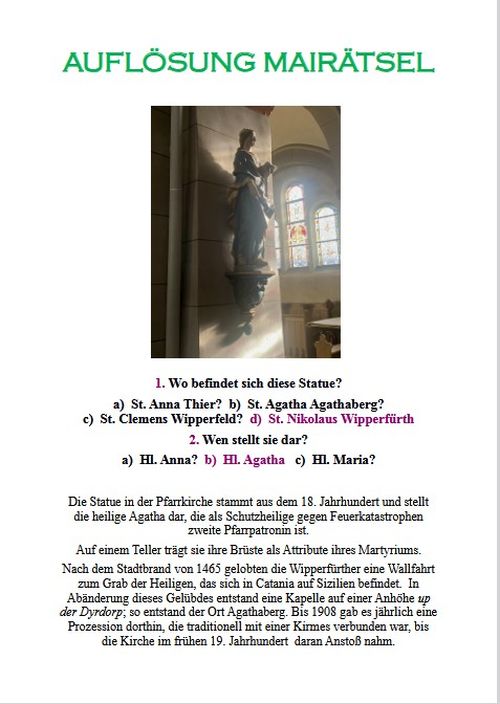 AUFLÖSUNG MAIRÄTSEL

1. Wo befindet sich diese Statue?

a) St. Anna Thier? b) St. Agatha Agathaberg?
c) St. Clemens Wipperfeld? d) St. Nikolaus Wipperfürth

2. Wen stellt sie dar?

a) Hl. Anna? b) Hl. Agatha c) Hl. Maria?

Die Statue in der Pfarrkirche stammt aus dem 18. Jahrhundert und stellt die heilige Agatha dar, die als Schutzheilige gegen Feuerkatastrophen zweite Pfarrpatronin ist.

Auf einem Teller trägt sie ihre Brüste als Attribute ihres Martyriums.

Nach dem Stadtbrand von 1465 gelobten die Wipperfürther eine Wallfahrt zum Grab der Heiligen, das sich in Catania auf Sizilien befindet. In Abänderung dieses Gelübdes entstand eine Kapelle auf einer Anhöhe up der Dyrdorp; so entstand der Ort Agathaberg. Bis 1908 gab es jährlich eine Prozession dorthin, die traditionell mit einer Kirmes verbunden war, bis die Kirche im frühen 19. Jahrhundert daran Anstoß nahm.